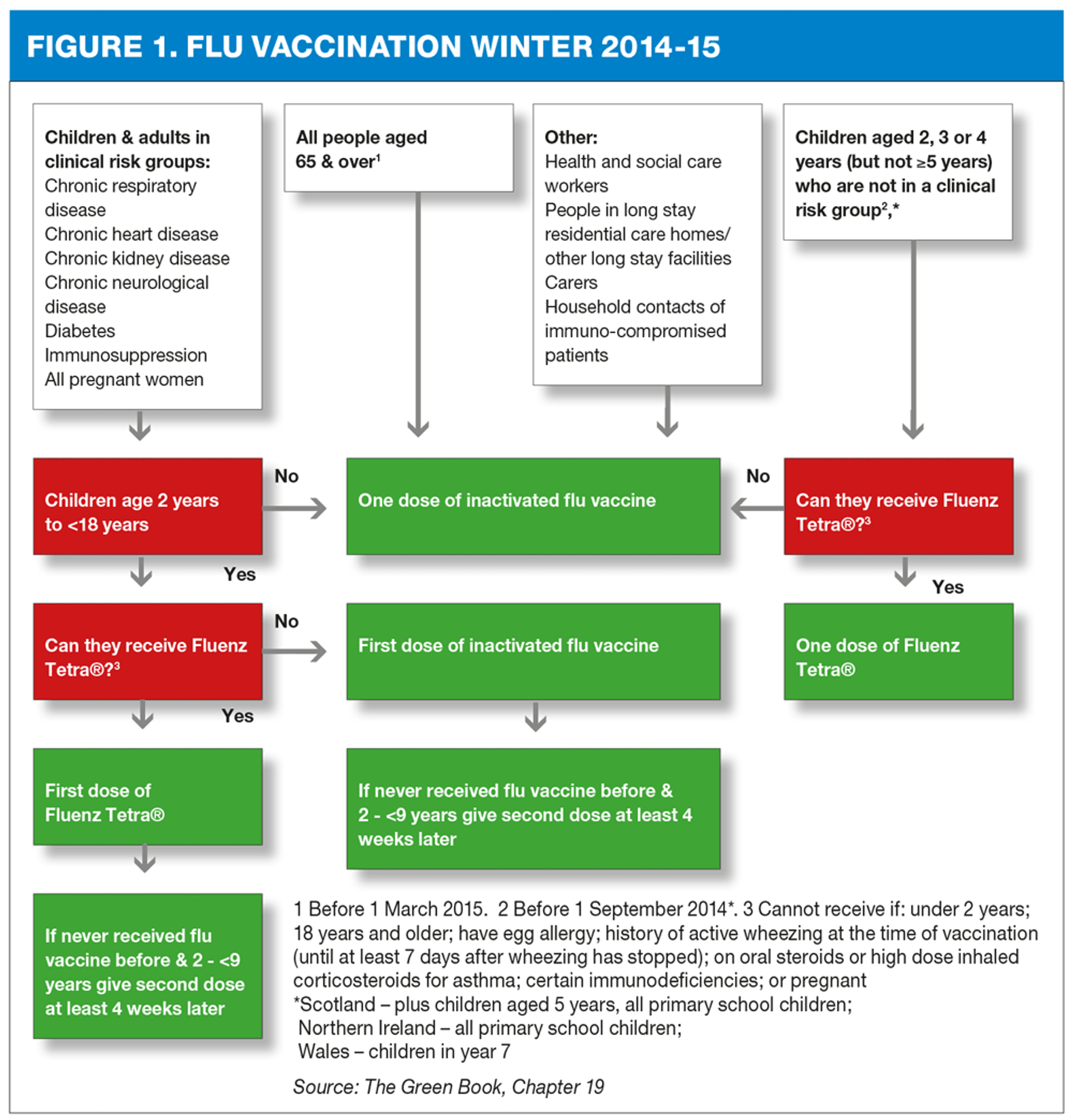 FIGURE 1. FLU VACCINATION WINTER 2014-15

Children & adults in clinical risk groups:
Chronic respiratory disease
Chronic heart disease
Chronic kidney disease
Chronic neurological disease
Diabetes
Immunosuppression
All pregnant women

All people aged 65 & over$^1$

Other:
Health and social care workers
People in long stay residential care homes/ other long stay facilities
Carers
Household contacts of immuno-compromised patients

Children aged 2, 3 or 4 years (but not ≥5 years) who are not in a clinical risk group$^2$,*

Children age 2 years to <18 years

No

One dose of inactivated flu vaccine

No

Can they receive Fluenz Tetra®?$^3$

Yes

Yes

Can they receive Fluenz Tetra®?$^3$

No

First dose of inactivated flu vaccine

One dose of Fluenz Tetra®

Yes

First dose of Fluenz Tetra®

If never received flu vaccine before & 2 - <9 years give second dose at least 4 weeks later

If never received flu vaccine before & 2 - <9 years give second dose at least 4 weeks later

1 Before 1 March 2015. 2 Before 1 September 2014*. 3 Cannot receive if: under 2 years; 18 years and older; have egg allergy; history of active wheezing at the time of vaccination (until at least 7 days after wheezing has stopped); on oral steroids or high dose inhaled corticosteroids for asthma; certain immunodeficiencies; or pregnant
*Scotland – plus children aged 5 years, all primary school children;
Northern Ireland – all primary school children;
Wales – children in year 7

Source: The Green Book, Chapter 19